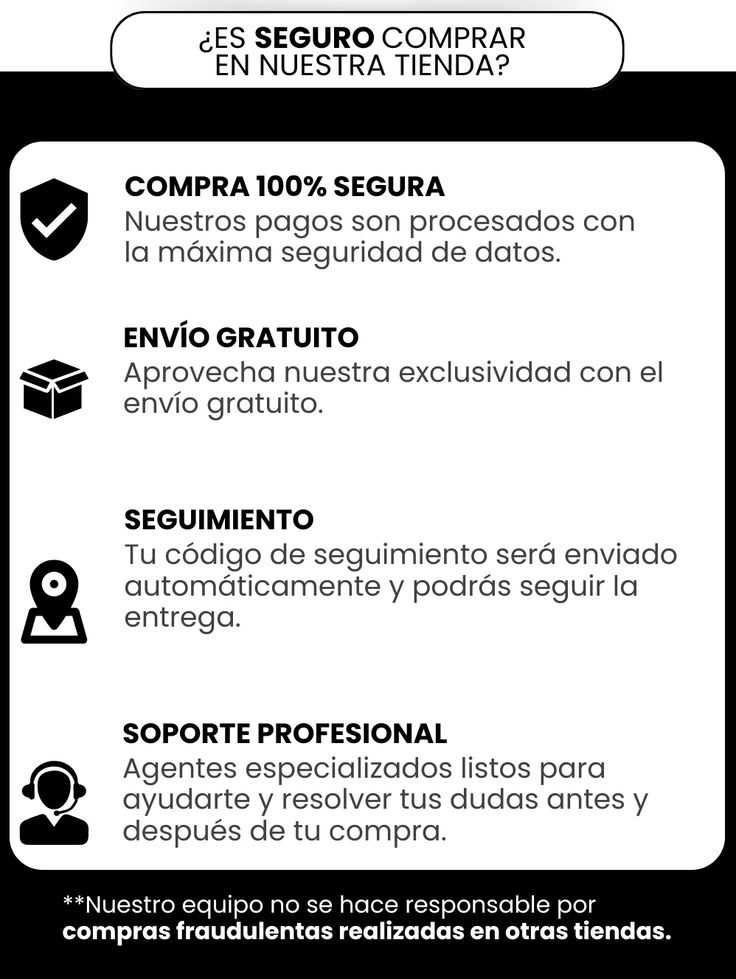 ¿ES SEGURO COMPRAR
EN NUESTRA TIENDA?

COMPRA 100% SEGURA
Nuestros pagos son procesados con la máxima seguridad de datos.

ENVÍO GRATUITO
Aprovecha nuestra exclusividad con el envío gratuito.

SEGUIMIENTO
Tu código de seguimiento será enviado automáticamente y podrás seguir la entrega.

SOPORTE PROFESIONAL
Agentes especializados listos para ayudarte y resolver tus dudas antes y después de tu compra.

**Nuestro equipo no se hace responsable por compras fraudulentas realizadas en otras tiendas.